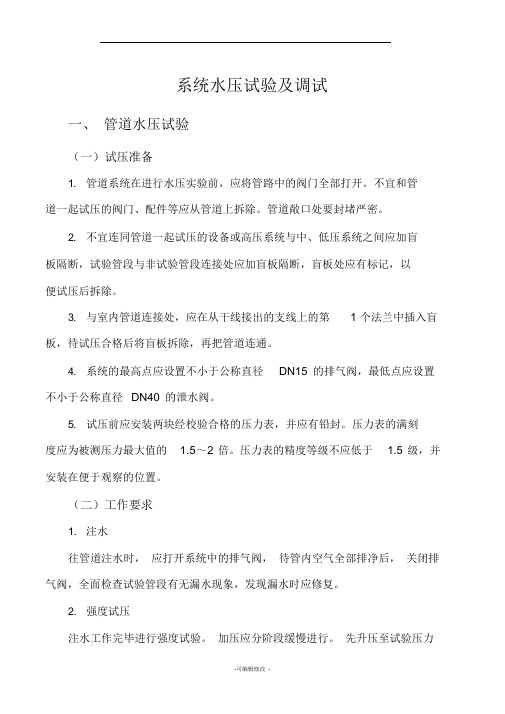 系统水压试验及调试

一、 管道水压试验

（一）试压准备

1. 管道系统在进行水压实验前，应将管路中的阀门全部打开。不宜和管道一起试压的阀门、配件等应从管道上拆除。管道敞口处要封堵严密。

2. 不宜连同管道一起试压的设备或高压系统与中、低压系统之间应加盲板隔断，试验管段与非试验管段连接处应加盲板隔断，盲板处应有标记，以便试压后拆除。

3. 与室内管道连接处，应在从干线接出的支线上的第 1 个法兰中插入盲板，待试压合格后将盲板拆除，再把管道连通。

4. 系统的最高点应设置不小于公称直径 DN15 的排气阀，最低点应设置不小于公称直径 DN40 的泄水阀。

5. 试压前应安装两块经校验合格的压力表，并应有铅封。压力表的满刻度应为被测压力最大值的 1.5～2 倍。压力表的精度等级不应低于 1.5 级，并安装在便于观察的位置。

（二）工作要求

1. 注水

往管道注水时， 应打开系统中的排气阀， 待管内空气全部排净后， 关闭排气阀，全面检查试验管段有无漏水现象，发现漏水时应修复。

2. 强度试压

注水工作完毕进行强度试验。 加压应分阶段缓慢进行。 先升压至试验压力

-可编辑修改 -